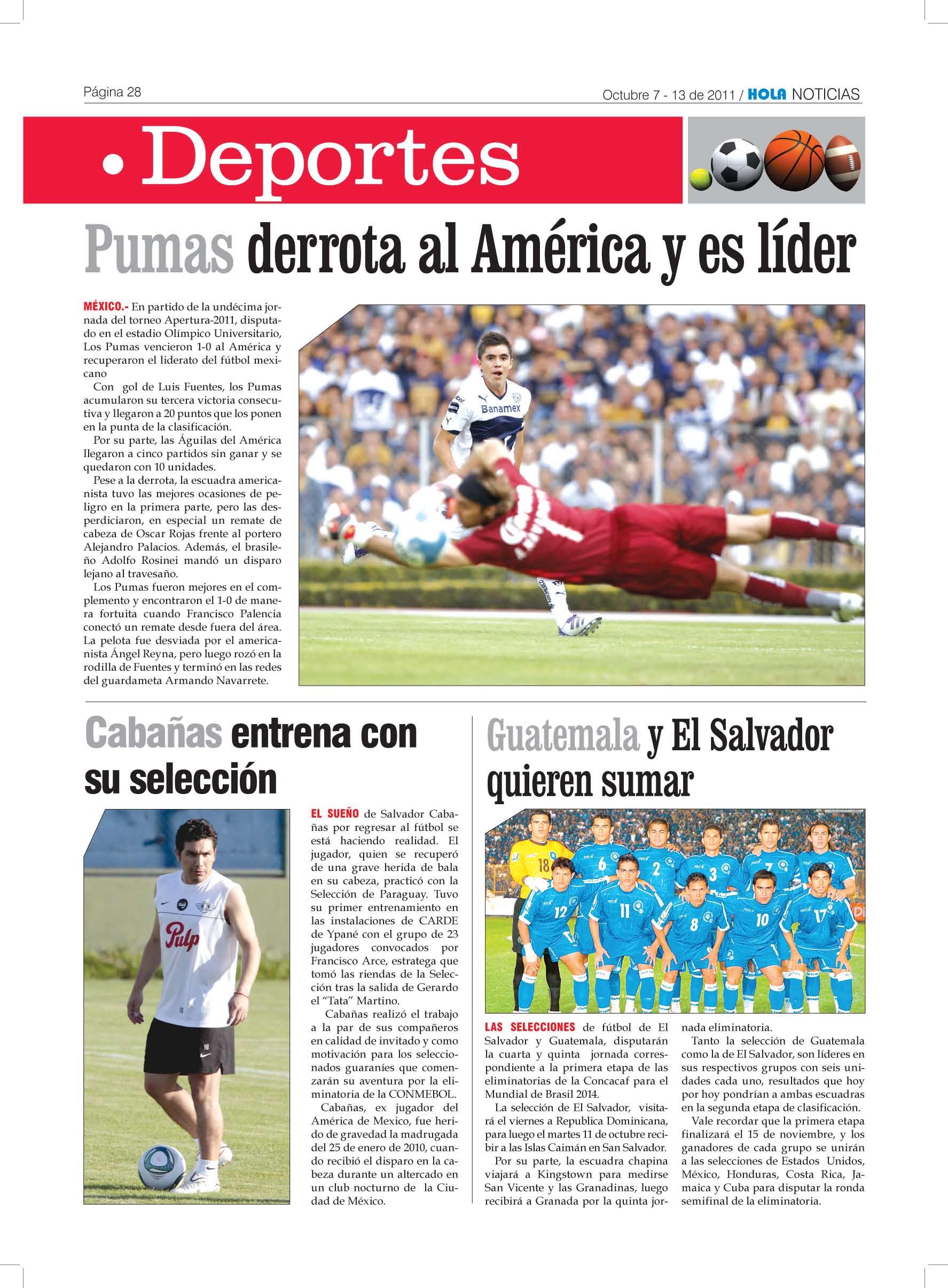 Página 28

Octubre 7 - 13 de 2011 / HOLA NOTICIAS

• Deportes

Pumas derrota al América y es líder

MÉXICO.- En partido de la undécima jornada del torneo Apertura-2011, disputado en el estadio Olímpico Universitario, Los Pumas vencieron 1-0 al América y recuperaron el liderato del fútbol mexicano

Con gol de Luis Fuentes, los Pumas acumularon su tercera victoria consecutiva y llegaron a 20 puntos que los ponen en la punta de la clasificación.

Por su parte, las Águilas del América llegaron a cinco partidos sin ganar y se quedaron con 10 unidades.

Pese a la derrota, la escuadra americanista tuvo las mejores ocasiones de peligro en la primera parte, pero las desperdiciaron, en especial un remate de cabeza de Oscar Rojas frente al portero Alejandro Palacios. Además, el brasileño Adolfo Rosinei mandó un disparo lejano al travesaño.

Los Pumas fueron mejores en el complemento y encontraron el 1-0 de manera fortuita cuando Francisco Palencia conectó un remate desde fuera del área. La pelota fue desviada por el americanista Ángel Reyna, pero luego rozó en la rodilla de Fuentes y terminó en las redes del guardameta Armando Navarrete.

Banamex

Cabañas entrena con su selección

Pulp

EL SUEÑO de Salvador Cabañas por regresar al fútbol se está haciendo realidad. El jugador, quien se recuperó de una grave herida de bala en su cabeza, practicó con la Selección de Paraguay. Tuvo su primer entrenamiento en las instalaciones de CARDE de Ypané con el grupo de 23 jugadores convocados por Francisco Arce, estratega que tomó las riendas de la Selección tras la salida de Gerardo el "Tata" Martino.

Cabañas realizó el trabajo a la par de sus compañeros en calidad de invitado y como motivación para los seleccionados guaraníes que comenzarán su aventura por la eliminatoria de la CONMEBOL.

Cabañas, ex jugador del América de Mexico, fue herido de gravedad la madrugada del 25 de enero de 2010, cuando recibió el disparo en la cabeza durante un altercado en un club nocturno de la Ciudad de México.

Guatemala y El Salvador quieren sumar

LAS SELECCIONES de fútbol de El Salvador y Guatemala, disputarán la cuarta y quinta jornada correspondiente a la primera etapa de las eliminatorias de la Concacaf para el Mundial de Brasil 2014.

La selección de El Salvador, visitará el viernes a Republica Dominicana, para luego el martes 11 de octubre recibir a las Islas Caimán en San Salvador.

Por su parte, la escuadra chapina viajará a Kingstown para medirse San Vicente y las Granadinas, luego recibirá a Granada por la quinta jornada eliminatoria.

Tanto la selección de Guatemala como la de El Salvador, son líderes en sus respectivos grupos con seis unidades cada uno, resultados que hoy por hoy pondrían a ambas escuadras en la segunda etapa de clasificación.

Vale recordar que la primera etapa finalizará el 15 de noviembre, y los ganadores de cada grupo se unirán a las selecciones de Estados Unidos, México, Honduras, Costa Rica, Jamaica y Cuba para disputar la ronda semifinal de la eliminatoria.